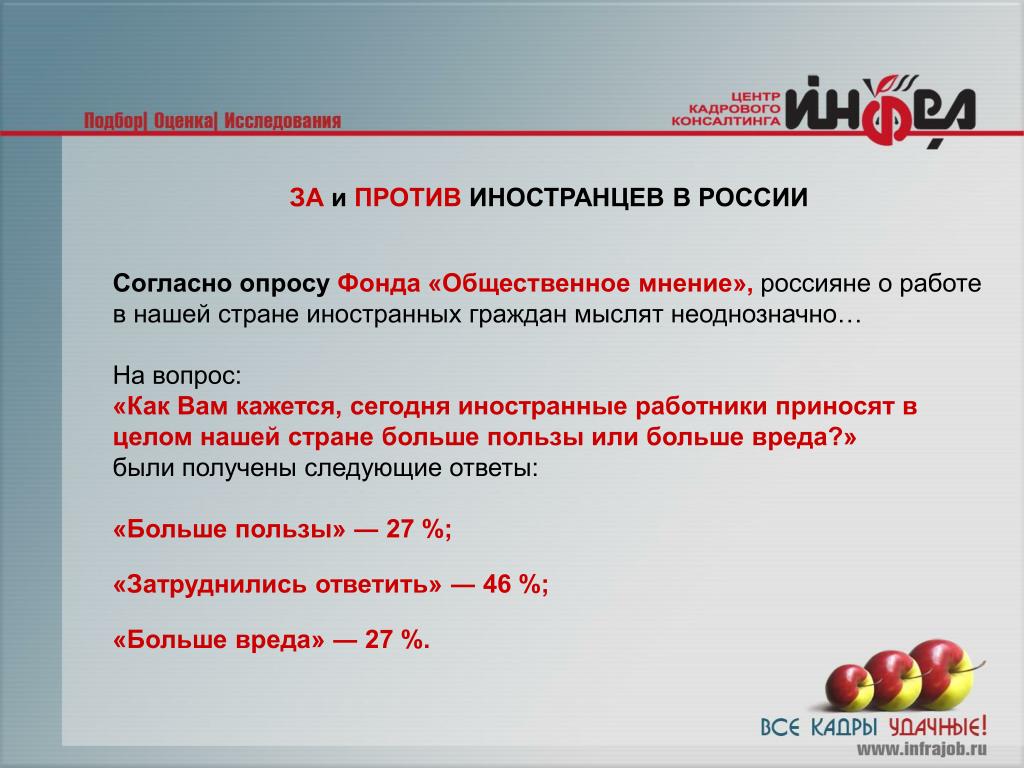 Подбор| Оценка| Исследования

ЦЕНТР КАДРОВОГО КОНСАЛТИНГА ИНФРА

ЗА и ПРОТИВ ИНОСТРАНЦЕВ В РОССИИ

Согласно опросу Фонда «Общественное мнение», россияне о работе в нашей стране иностранных граждан мыслят неоднозначно…

На вопрос:
«Как Вам кажется, сегодня иностранные работники приносят в целом нашей стране больше пользы или больше вреда?»
были получены следующие ответы:

«Больше пользы» — 27 %;

«Затруднились ответить» — 46 %;

«Больше вреда» — 27 %.

ВСЕ КАДРЫ УДАЧНЫЕ!
www.infrajob.ru